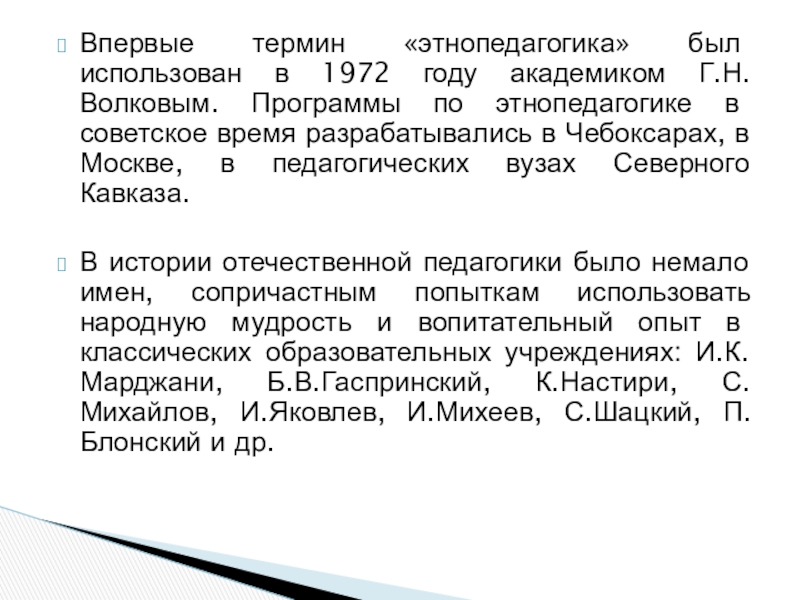 Впервые термин «этнопедагогика» был использован в 1972 году академиком Г.Н. Волковым. Программы по этнопедагогике в советское время разрабатывались в Чебоксарах, в Москве, в педагогических вузах Северного Кавказа.

В истории отечественной педагогики было немало имен, сопричастным попыткам использовать народную мудрость и вопитательный опыт в классических образовательных учреждениях: И.К. Марджани, Б.В.Гаспринский, К.Настири, С. Михайлов, И.Яковлев, И.Михеев, С.Шацкий, П. Блонский и др.